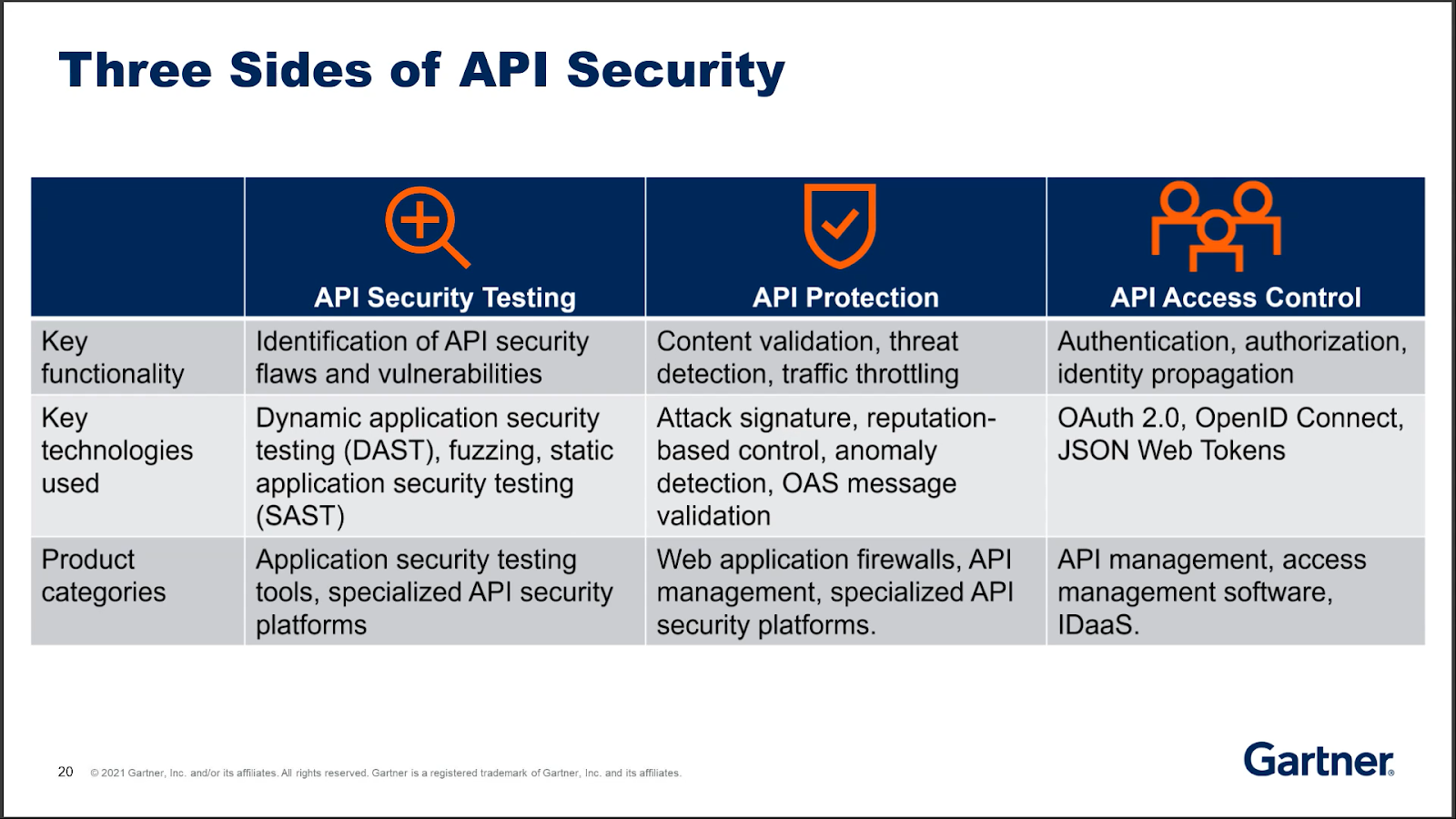 Three Sides of API Security

| | API Security Testing | API Protection | API Access Control |
|---|---|---|---|
| Key functionality | Identification of API security flaws and vulnerabilities | Content validation, threat detection, traffic throttling | Authentication, authorization, identity propagation |
| Key technologies used | Dynamic application security testing (DAST), fuzzing, static application security testing (SAST) | Attack signature, reputation-based control, anomaly detection, OAS message validation | OAuth 2.0, OpenID Connect, JSON Web Tokens |
| Product categories | Application security testing tools, specialized API security platforms | Web application firewalls, API management, specialized API security platforms. | API management, access management software, IDaaS. |

20 © 2021 Gartner, Inc. and/or its affiliates. All rights reserved. Gartner is a registered trademark of Gartner, Inc. and its affiliates.

Gartner